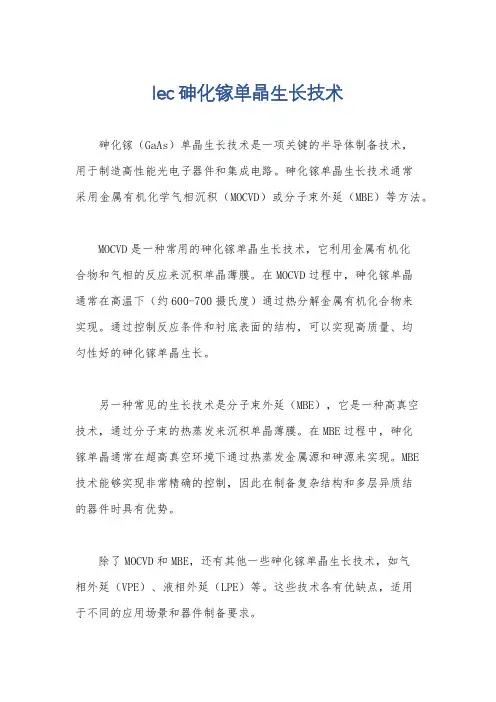 lec砷化镓单晶生长技术

砷化镓（GaAs）单晶生长技术是一项关键的半导体制备技术，用于制造高性能光电子器件和集成电路。砷化镓单晶生长技术通常采用金属有机化学气相沉积（MOCVD）或分子束外延（MBE）等方法。

MOCVD是一种常用的砷化镓单晶生长技术，它利用金属有机化合物和气相的反应来沉积单晶薄膜。在MOCVD过程中，砷化镓单晶通常在高温下（约600-700摄氏度）通过热分解金属有机化合物来实现。通过控制反应条件和衬底表面的结构，可以实现高质量、均匀性好的砷化镓单晶生长。

另一种常见的生长技术是分子束外延（MBE），它是一种高真空技术，通过分子束的热蒸发来沉积单晶薄膜。在MBE过程中，砷化镓单晶通常在超高真空环境下通过热蒸发金属源和砷源来实现。MBE技术能够实现非常精确的控制，因此在制备复杂结构和多层异质结的器件时具有优势。

除了MOCVD和MBE，还有其他一些砷化镓单晶生长技术，如气相外延（VPE）、液相外延（LPE）等。这些技术各有优缺点，适用于不同的应用场景和器件制备要求。